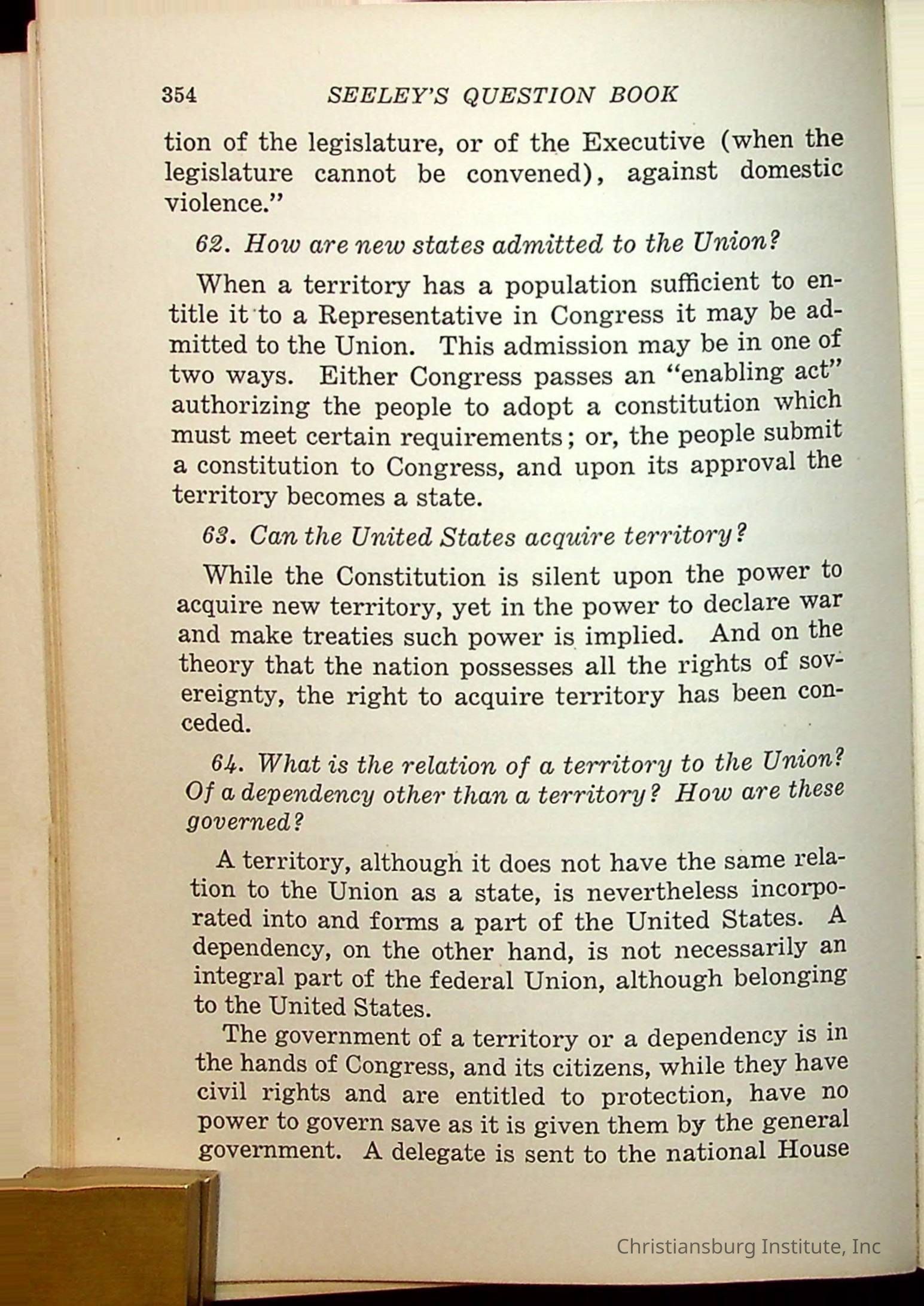 354 SEELEY'S QUESTION BOOK

tion of the legislature, or of the Executive (when the legislature cannot be convened), against domestic violence."

62. How are new states admitted to the Union?

When a territory has a population sufficient to entitle it to a Representative in Congress it may be admitted to the Union. This admission may be in one of two ways. Either Congress passes an "enabling act" authorizing the people to adopt a constitution which must meet certain requirements; or, the people submit a constitution to Congress, and upon its approval the territory becomes a state.

63. Can the United States acquire territory?

While the Constitution is silent upon the power to acquire new territory, yet in the power to declare war and make treaties such power is implied. And on the theory that the nation possesses all the rights of sovereignty, the right to acquire territory has been conceded.

64. What is the relation of a territory to the Union? Of a dependency other than a territory? How are these governed?

A territory, although it does not have the same relation to the Union as a state, is nevertheless incorporated into and forms a part of the United States. A dependency, on the other hand, is not necessarily an integral part of the federal Union, although belonging to the United States.

The government of a territory or a dependency is in the hands of Congress, and its citizens, while they have civil rights and are entitled to protection, have no power to govern save as it is given them by the general government. A delegate is sent to the national House

Christiansburg Institute, Inc